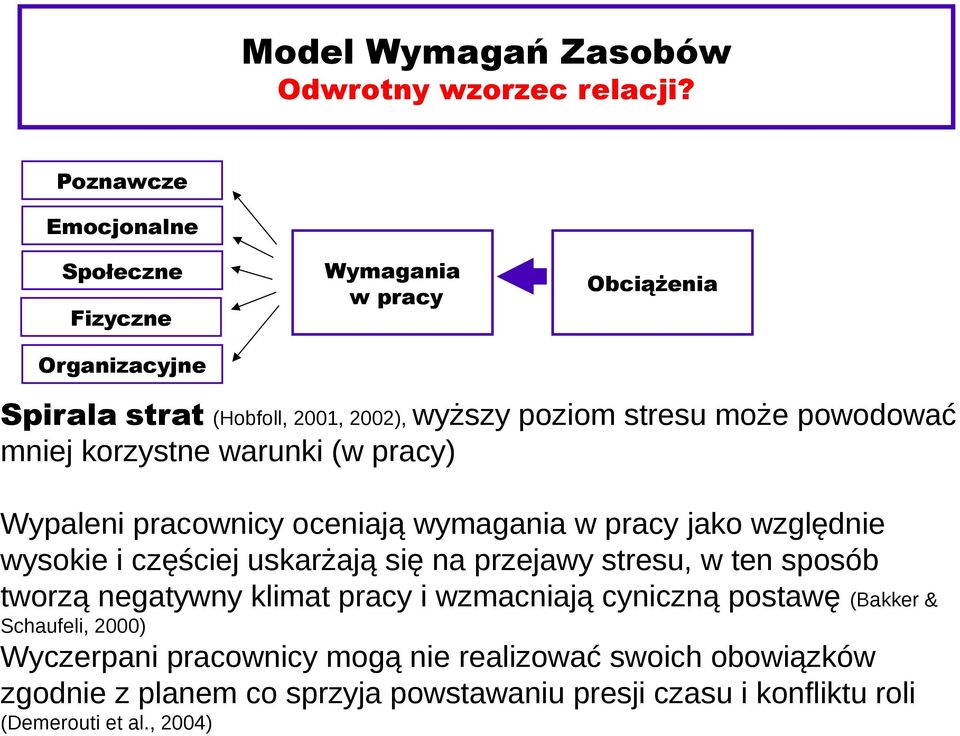 Model Wymagań Zasobów
Odwrotny wzorzec relacji?

Poznawcze
Emocjonalne
Społeczne
Fizyczne
Organizacyjne

Wymagania w pracy

Obciążenia

Spirala strat (Hobfoll, 2001, 2002), wyższy poziom stresu może powodować mniej korzystne warunki (w pracy)

Wypaleni pracownicy oceniają wymagania w pracy jako względnie wysokie i częściej uskarżają się na przejawy stresu, w ten sposób tworzą negatywny klimat pracy i wzmacniają cyniczną postawę (Bakker & Schaufeli, 2000)
Wyczerpani pracownicy mogą nie realizować swoich obowiązków zgodnie z planem co sprzyja powstawaniu presji czasu i konfliktu roli (Demerouti et al., 2004)